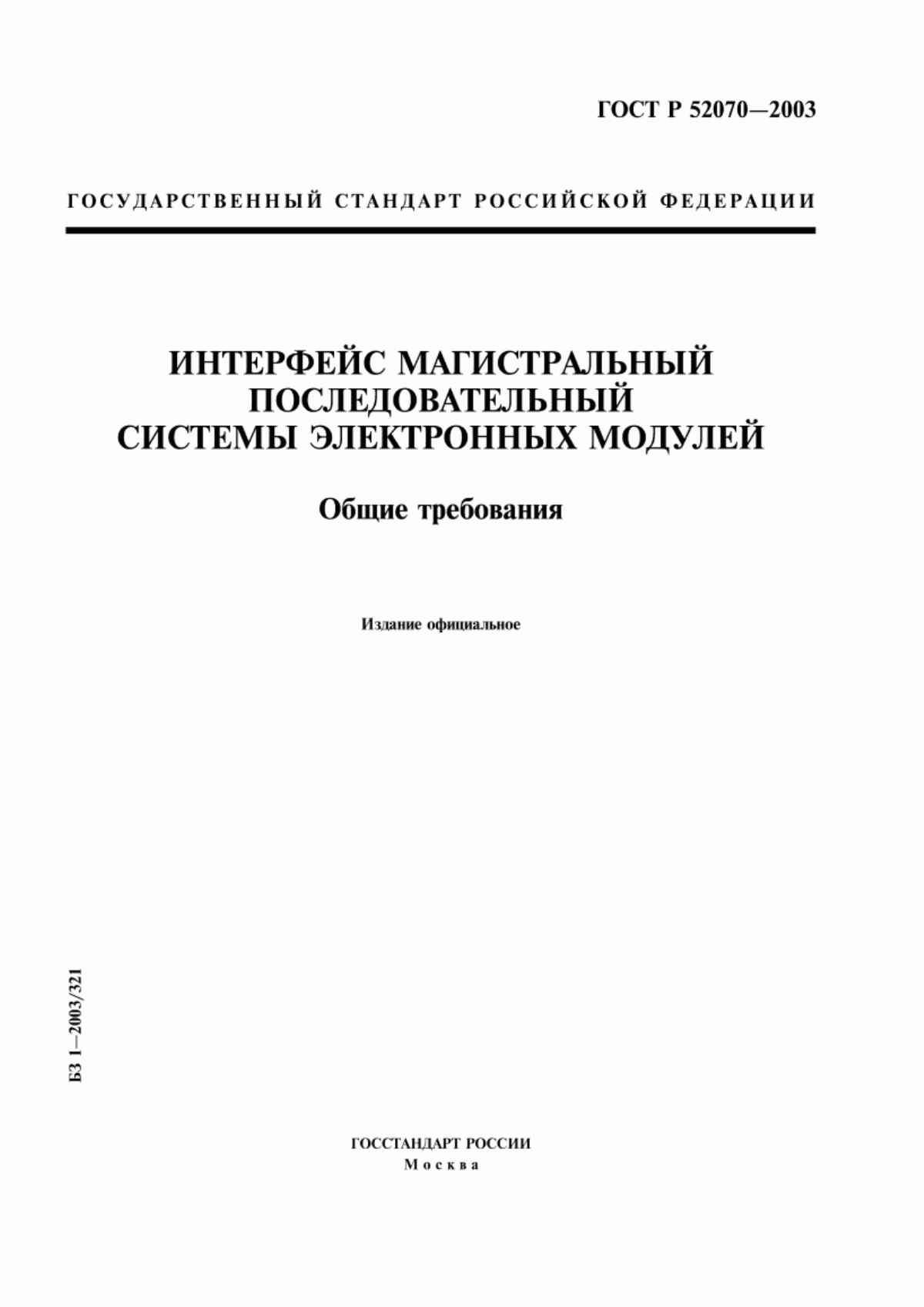 ГОСТ Р 52070—2003

ГОСУДАРСТВЕННЫЙ СТАНДАРТ РОССИЙСКОЙ ФЕДЕРАЦИИ

ИНТЕРФЕЙС МАГИСТРАЛЬНЫЙ ПОСЛЕДОВАТЕЛЬНЫЙ СИСТЕМЫ ЭЛЕКТРОННЫХ МОДУЛЕЙ

Общие требования

Издание официальное

БЗ 1—2003/321

ГОССТАНДАРТ РОССИИ
Москва